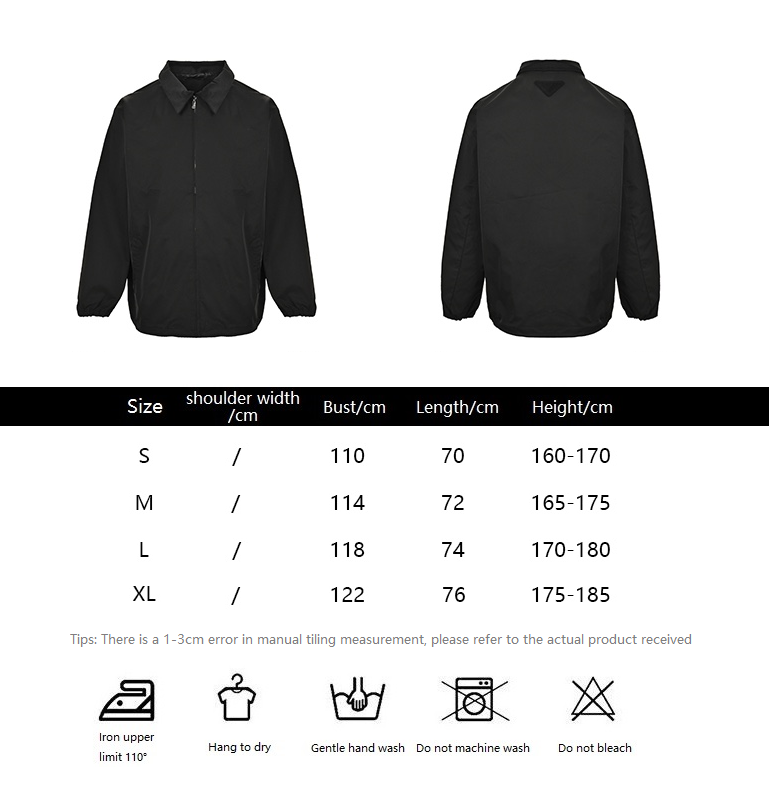 | Size | shoulder width /cm | Bust/cm | Length/cm | Height/cm |
|---|---|---|---|---|
| S | / | 110 | 70 | 160-170 |
| M | / | 114 | 72 | 165-175 |
| L | / | 118 | 74 | 170-180 |
| XL | / | 122 | 76 | 175-185 |

Tips: There is a 1-3cm error in manual tiling measurement, please refer to the actual product received

Iron upper limit 110°

Hang to dry

Gentle hand wash

Do not machine wash

Do not bleach